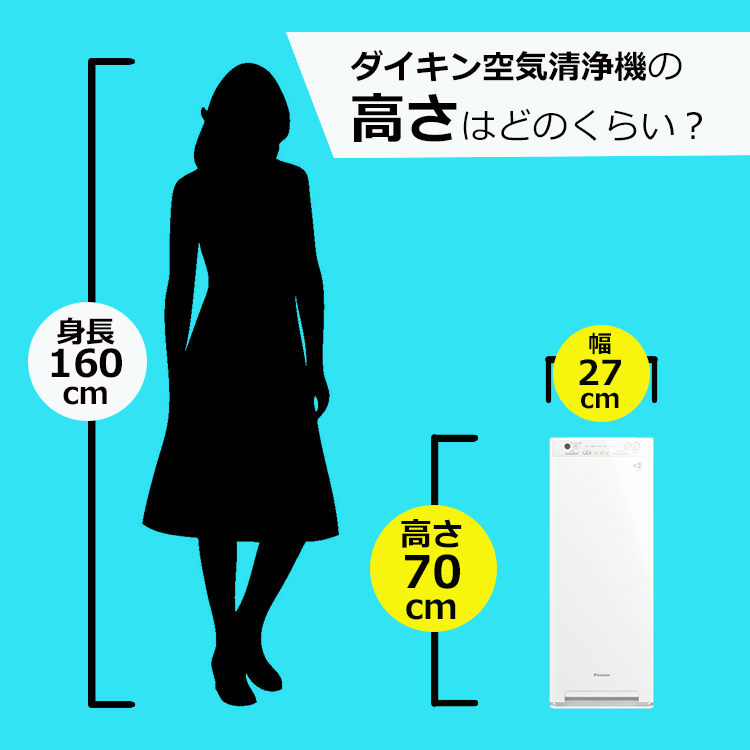 ダイキン空気清浄機の
高さはどのくらい？

身長
160
cm

幅
27
cm

高さ
70
cm

DAIKIN